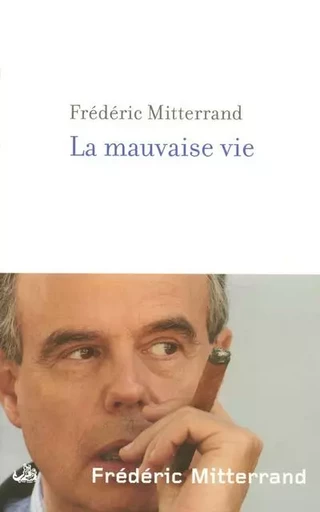 Frédéric Mitterrand
La mauvaise vie

Frédéric Mitterrand